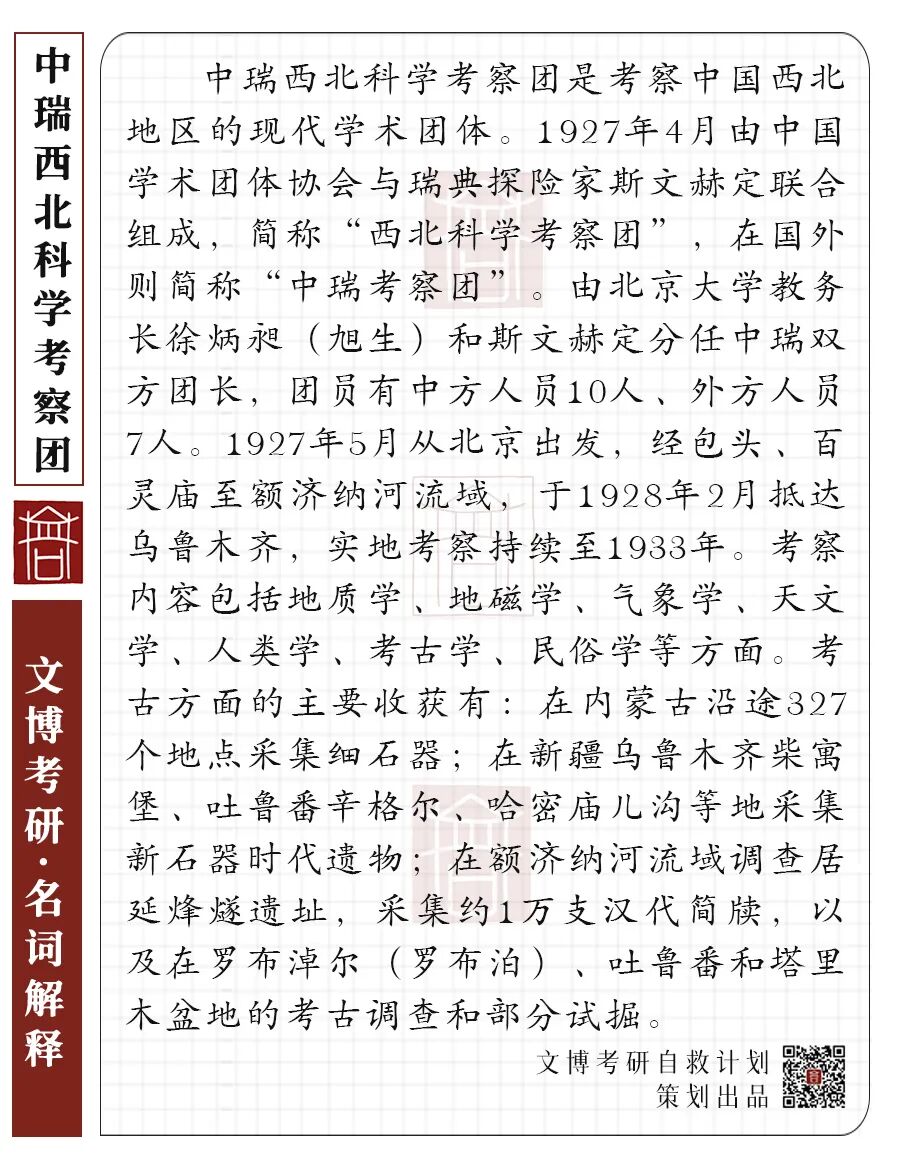 中瑞西北科学考察团

文博考研·名词解释

中瑞西北科学考察团是考察中国西北地区的现代学术团体。1927年4月由中国学术团体协会与瑞典探险家斯文赫定联合组成，简称“西北科学考察团”，在国外则简称“中瑞考察团”。由北京大学教务长徐炳昶（旭生）和斯文赫定分任中瑞双方团长，团员有中方人员10人、外方人员7人。1927年5月从北京出发，经包头、百灵庙至额济纳河流域，于1928年2月抵达乌鲁木齐，实地考察持续至1933年。考察内容包括地质学、地磁学、气象学、天文学、人类学、考古学、民俗学等方面。考古方面的主要收获有：在内蒙古沿途327个地点采集细石器；在新疆乌鲁木齐柴窝堡、吐鲁番辛格尔、哈密庙儿沟等地采集新石器时代遗物；在额济纳河流域调查居延烽燧遗址，采集约1万支汉代简牍，以及在罗布淖尔（罗布泊）、吐鲁番和塔里木盆地的考古调查和部分试掘。

文博考研自救计划
策划出品